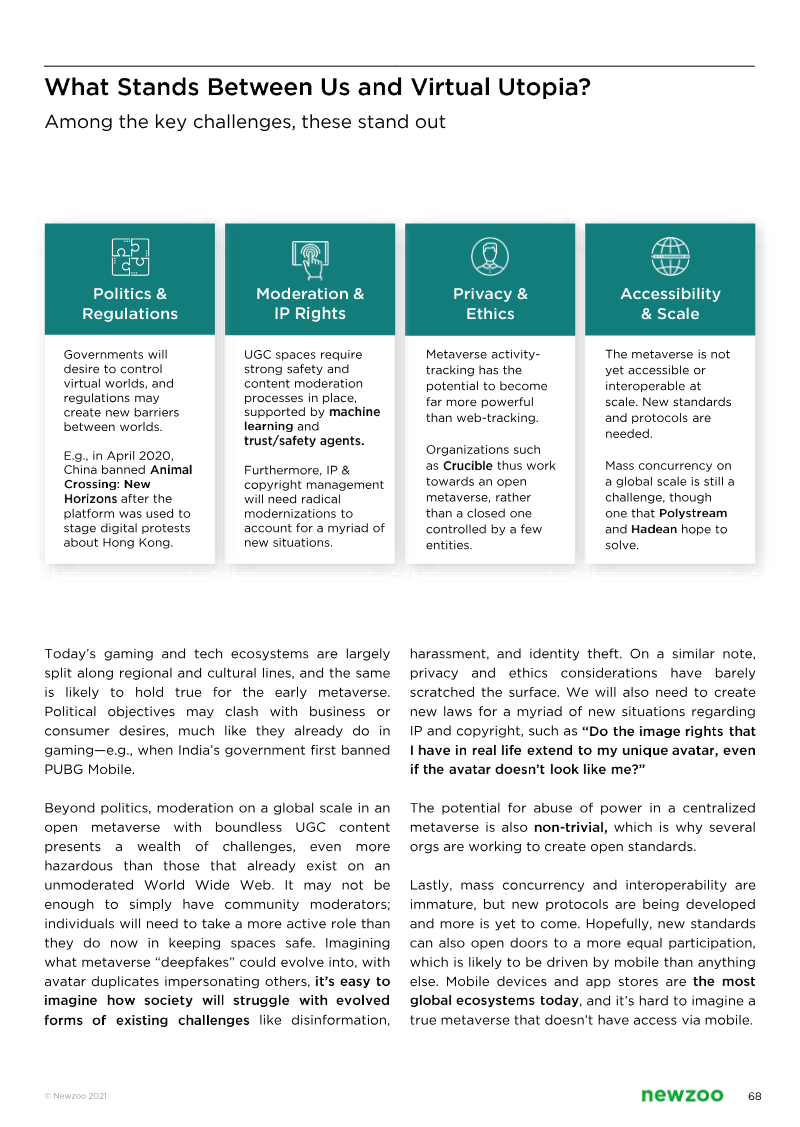 What Stands Between Us and Virtual Utopia?

Among the key challenges, these stand out

Politics & Regulations

Governments will desire to control virtual worlds, and regulations may create new barriers between worlds.

E.g., in April 2020, China banned Animal Crossing: New Horizons after the platform was used to stage digital protests about Hong Kong.

Moderation & IP Rights

UGC spaces require strong safety and content moderation processes in place, supported by machine learning and trust/safety agents.

Furthermore, IP & copyright management will need radical modernizations to account for a myriad of new situations.

Privacy & Ethics

Metaverse activity-tracking has the potential to become far more powerful than web-tracking.

Organizations such as Crucible thus work towards an open metaverse, rather than a closed one controlled by a few entities.

Accessibility & Scale

The metaverse is not yet accessible or interoperable at scale. New standards and protocols are needed.

Mass concurrency on a global scale is still a challenge, though one that Polystream and Hadean hope to solve.

Today's gaming and tech ecosystems are largely split along regional and cultural lines, and the same is likely to hold true for the early metaverse. Political objectives may clash with business or consumer desires, much like they already do in gaming—e.g., when India's government first banned PUBG Mobile.

Beyond politics, moderation on a global scale in an open metaverse with boundless UGC content presents a wealth of challenges, even more hazardous than those that already exist on an unmoderated World Wide Web. It may not be enough to simply have community moderators; individuals will need to take a more active role than they do now in keeping spaces safe. Imagining what metaverse "deepfakes" could evolve into, with avatar duplicates impersonating others, it's easy to imagine how society will struggle with evolved forms of existing challenges like disinformation, harassment, and identity theft. On a similar note, privacy and ethics considerations have barely scratched the surface. We will also need to create new laws for a myriad of new situations regarding IP and copyright, such as "Do the image rights that I have in real life extend to my unique avatar, even if the avatar doesn't look like me?"

The potential for abuse of power in a centralized metaverse is also non-trivial, which is why several orgs are working to create open standards.

Lastly, mass concurrency and interoperability are immature, but new protocols are being developed and more is yet to come. Hopefully, new standards can also open doors to a more equal participation, which is likely to be driven by mobile than anything else. Mobile devices and app stores are the most global ecosystems today, and it's hard to imagine a true metaverse that doesn't have access via mobile.

© Newzoo 2021

newzoo

68